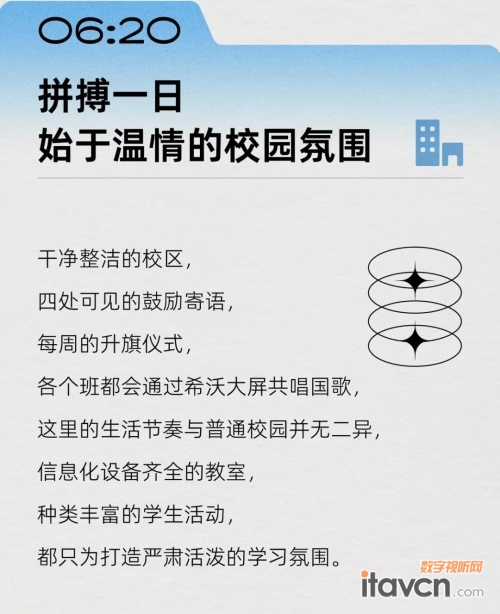 06:20

拼搏一日
始于温情的校园氛围

干净整洁的校区，
四处可见的鼓励寄语，
每周的升旗仪式，
各个班都会通过希沃大屏共唱国歌，
这里的生活节奏与普通校园并无二异，
信息化设备齐全的教室，
种类丰富的学生活动，
都只为打造严肃活泼的学习氛围。

数字视听网
itavcn.com